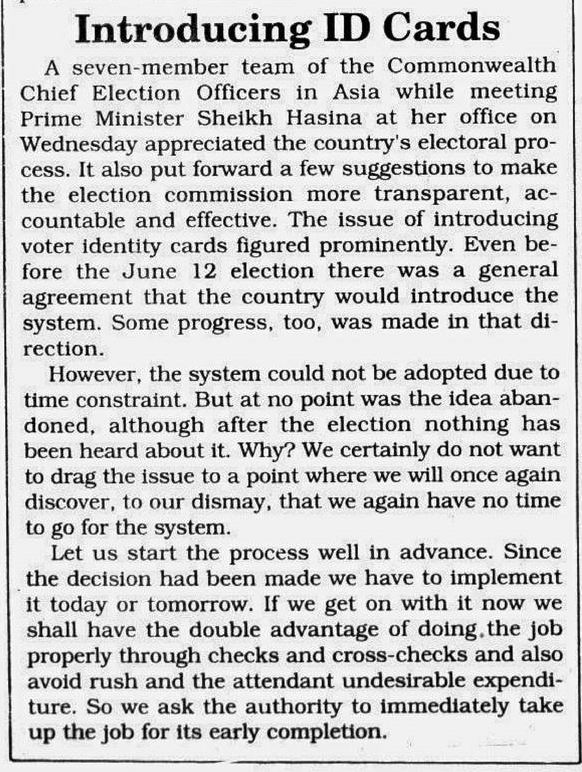 Introducing ID Cards

A seven-member team of the Commonwealth Chief Election Officers in Asia while meeting Prime Minister Sheikh Hasina at her office on Wednesday appreciated the country's electoral process. It also put forward a few suggestions to make the election commission more transparent, accountable and effective. The issue of introducing voter identity cards figured prominently. Even before the June 12 election there was a general agreement that the country would introduce the system. Some progress, too, was made in that direction.

However, the system could not be adopted due to time constraint. But at no point was the idea abandoned, although after the election nothing has been heard about it. Why? We certainly do not want to drag the issue to a point where we will once again discover, to our dismay, that we again have no time to go for the system.

Let us start the process well in advance. Since the decision had been made we have to implement it today or tomorrow. If we get on with it now we shall have the double advantage of doing the job properly through checks and cross-checks and also avoid rush and the attendant undesirable expenditure. So we ask the authority to immediately take up the job for its early completion.